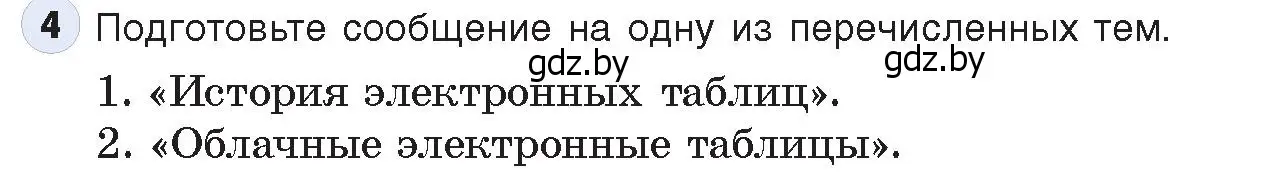 4 Подготовьте сообщение на одну из перечисленных тем.

gdz.by gdz.by

1. «История электронных таблиц».

2. «Облачные электронные таблицы».